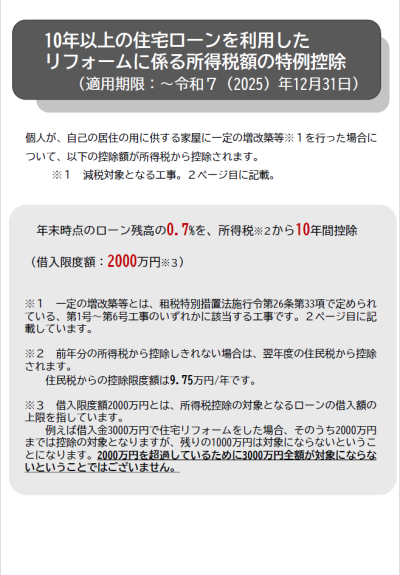 10年以上の住宅ローンを利用した
リフォームに係る所得税額の特例控除
（適用期限：～令和７（2025）年12月31日）

個人が、自己の居住の用に供する家屋に一定の増改築等※１を行った場合について、以下の控除額が所得税から控除されます。

※１　減税対象となる工事。２ページ目に記載。

年末時点のローン残高の0.7%を、所得税※2から10年間控除

（借入限度額：2000万円※3）

※１　一定の増改築等とは、租税特別措置法施行令第26条第33項で定められている、第1号～第6号工事のいずれかに該当する工事です。２ページ目に記載しています。

※２　前年分の所得税から控除しきれない場合は、翌年度の住民税から控除されます。
住民税からの控除限度額は9.75万円/年です。

※３　借入限度額2000万円とは、所得税控除の対象となるローンの借入額の上限を指しています。
例えば借入金3000万円で住宅リフォームをした場合、そのうち2000万円までは控除の対象となりますが、残りの1000万円は対象にならないということになります。2000万円を超過しているために3000万円全額が対象にならないということではございません。